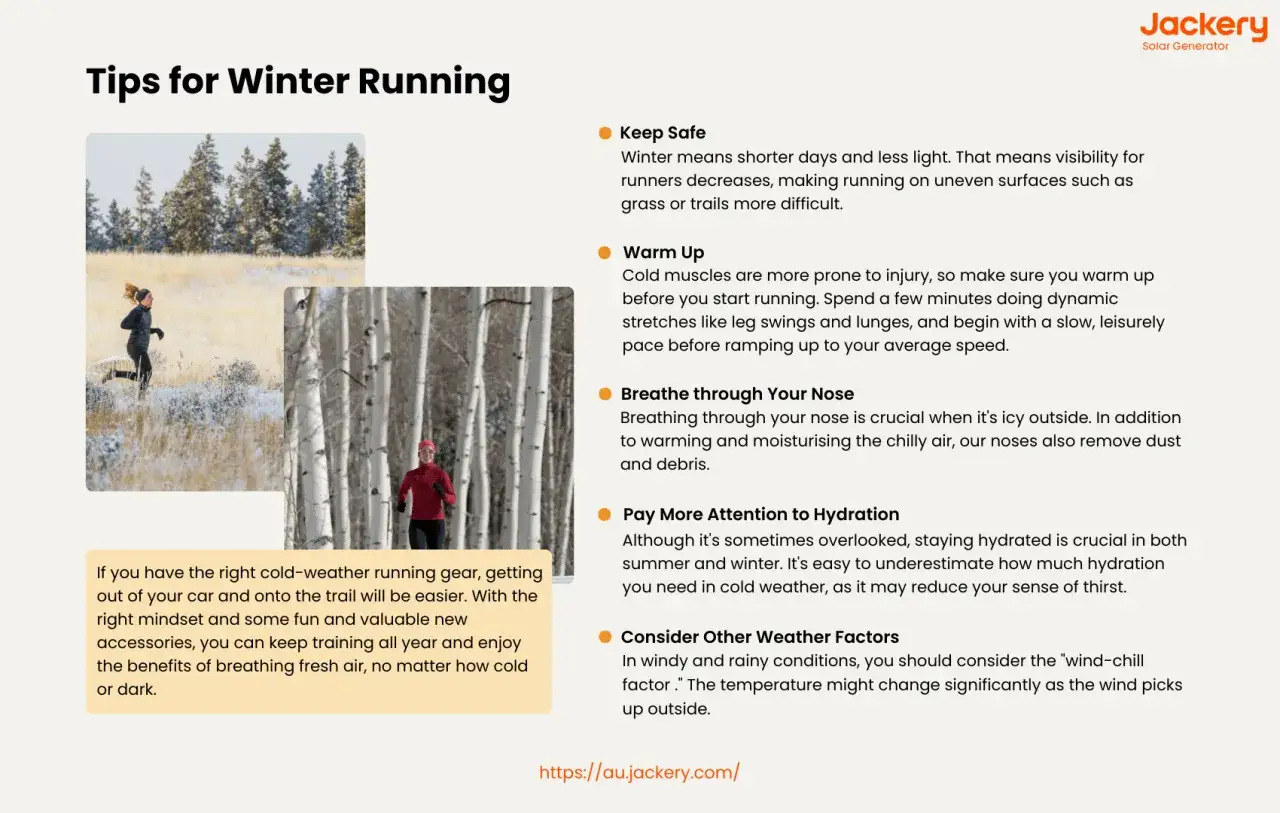 Jackery
Solar Generator

Tips for Winter Running

If you have the right cold-weather running gear, getting out of your car and onto the trail will be easier. With the right mindset and some fun and valuable new accessories, you can keep training all year and enjoy the benefits of breathing fresh air, no matter how cold or dark.

• Keep Safe
Winter means shorter days and less light. That means visibility for runners decreases, making running on uneven surfaces such as grass or trails more difficult.

• Warm Up
Cold muscles are more prone to injury, so make sure you warm up before you start running. Spend a few minutes doing dynamic stretches like leg swings and lunges, and begin with a slow, leisurely pace before ramping up to your average speed.

• Breathe through Your Nose
Breathing through your nose is crucial when it's icy outside. In addition to warming and moisturising the chilly air, our noses also remove dust and debris.

• Pay More Attention to Hydration
Although it's sometimes overlooked, staying hydrated is crucial in both summer and winter. It's easy to underestimate how much hydration you need in cold weather, as it may reduce your sense of thirst.

• Consider Other Weather Factors
In windy and rainy conditions, you should consider the "wind-chill factor ." The temperature might change significantly as the wind picks up outside.

https://au.jackery.com/